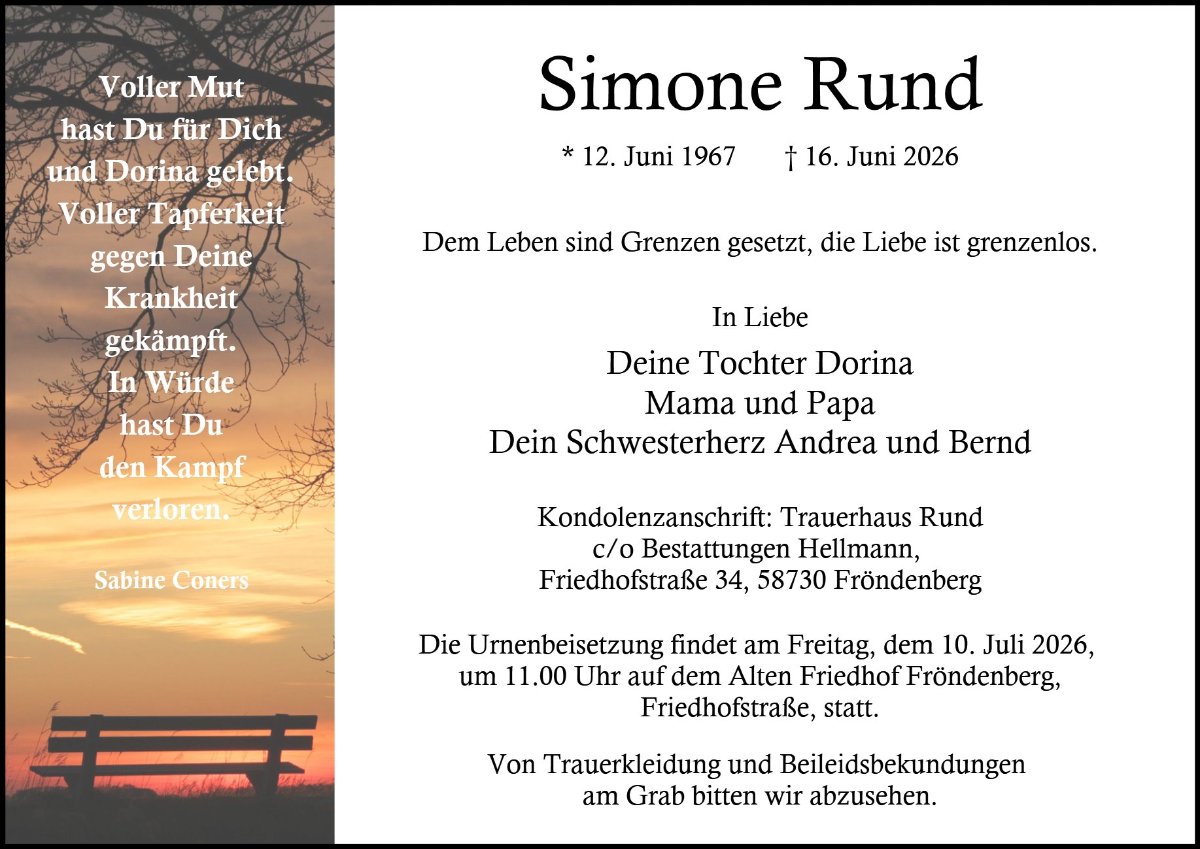 Voller Mut
hast Du für Dich
und Dorina gelebt.
Voller Tapferkeit
gegen Deine
Krankheit
gekämpft.
In Würde
hast Du
den Kampf
verloren.

Sabine Coners

Simone Rund

* 12. Juni 1967 † 16. Juni 2026

Dem Leben sind Grenzen gesetzt, die Liebe ist grenzenlos.

In Liebe

Deine Tochter Dorina
Mama und Papa
Dein Schwesterherz Andrea und Bernd

Kondolenzanschrift: Trauerhaus Rund
c/o Bestattungen Hellmann,
Friedhofstraße 34, 58730 Fröndenberg

Die Urnenbeisetzung findet am Freitag, dem 10. Juli 2026,
um 11.00 Uhr auf dem Alten Friedhof Fröndenberg,
Friedhofstraße, statt.

Von Trauerkleidung und Beileidsbekundungen
am Grab bitten wir abzusehen.